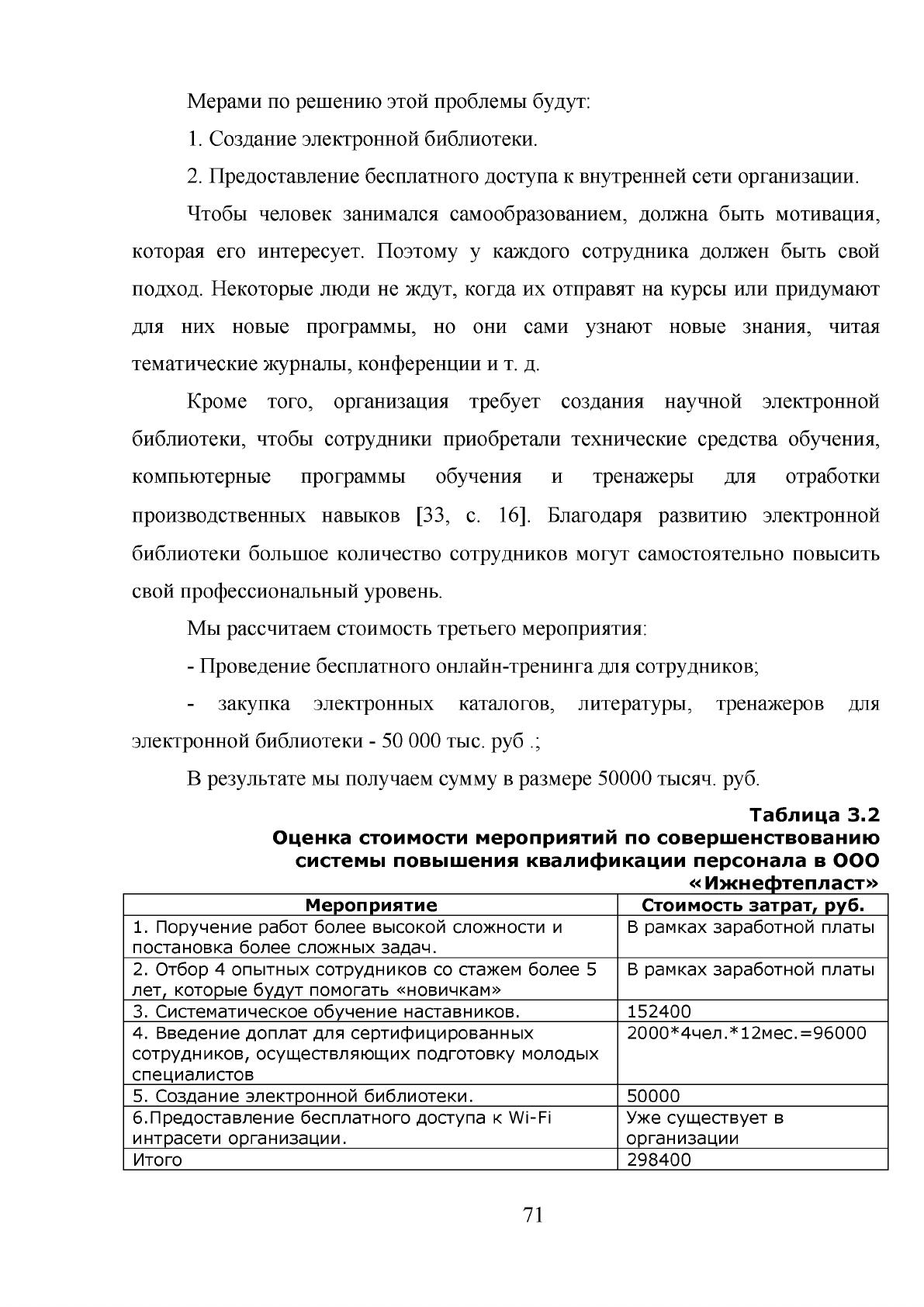 Мерами по решению этой проблемы будут:

1. Создание электронной библиотеки.

2. Предоставление бесплатного доступа к внутренней сети организации.

Чтобы человек занимался самообразованием, должна быть мотивация, которая его интересует. Поэтому у каждого сотрудника должен быть свой подход. Некоторые люди не ждут, когда их отправят на курсы или придумают для них новые программы, но они сами узнают новые знания, читая тематические журналы, конференции и т. д.

Кроме того, организация требует создания научной электронной библиотеки, чтобы сотрудники приобретали технические средства обучения, компьютерные программы обучения и тренажеры для отработки производственных навыков [33, с. 16]. Благодаря развитию электронной библиотеки большое количество сотрудников могут самостоятельно повысить свой профессиональный уровень.

Мы рассчитаем стоимость третьего мероприятия:

- Проведение бесплатного онлайн-тренинга для сотрудников;

- закупка электронных каталогов, литературы, тренажеров для электронной библиотеки - 50 000 тыс. руб .;

В результате мы получаем сумму в размере 50000 тысяч. руб.

Таблица 3.2
Оценка стоимости мероприятий по совершенствованию системы повышения квалификации персонала в ООО «Ижнефтепласт»

| Мероприятие | Стоимость затрат, руб. |
|---|---|
| 1. Поручение работ более высокой сложности и постановка более сложных задач. | В рамках заработной платы |
| 2. Отбор 4 опытных сотрудников со стажем более 5 лет, которые будут помогать «новичкам» | В рамках заработной платы |
| 3. Систематическое обучение наставников. | 152400 |
| 4. Введение доплат для сертифицированных сотрудников, осуществляющих подготовку молодых специалистов | 2000*4чел.*12мес.=96000 |
| 5. Создание электронной библиотеки. | 50000 |
| 6.Предоставление бесплатного доступа к Wi-Fi интрасети организации. | Уже существует в организации |
| Итого | 298400 |

71